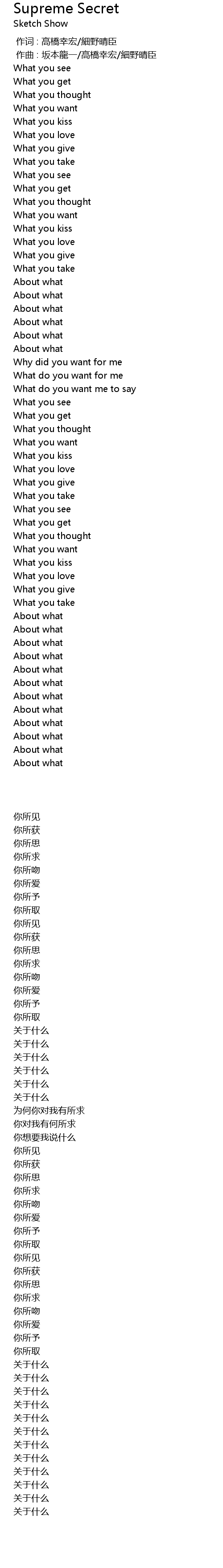 Supreme Secret
Sketch Show

作词 : 高橋幸宏/細野晴臣
作曲 : 坂本龍一/高橋幸宏/細野晴臣
What you see
What you get
What you thought
What you want
What you kiss
What you love
What you give
What you take
What you see
What you get
What you thought
What you want
What you kiss
What you love
What you give
What you take
About what
About what
About what
About what
About what
About what
Why did you want for me
What do you want for me
What do you want me to say
What you see
What you get
What you thought
What you want
What you kiss
What you love
What you give
What you take
What you see
What you get
What you thought
What you want
What you kiss
What you love
What you give
What you take
About what
About what
About what
About what
About what
About what
About what
About what
About what
About what
About what
About what

你所见
你所获
你所思
你所求
你所吻
你所爱
你所予
你所取
你所见
你所获
你所思
你所求
你所吻
你所爱
你所予
你所取
关于什么
关于什么
关于什么
关于什么
关于什么
关于什么
为何你对我有所求
你对我有何所求
你想要我说什么
你所见
你所获
你所思
你所求
你所吻
你所爱
你所予
你所取
你所见
你所获
你所思
你所求
你所吻
你所爱
你所予
你所取
关于什么
关于什么
关于什么
关于什么
关于什么
关于什么
关于什么
关于什么
关于什么
关于什么
关于什么
关于什么